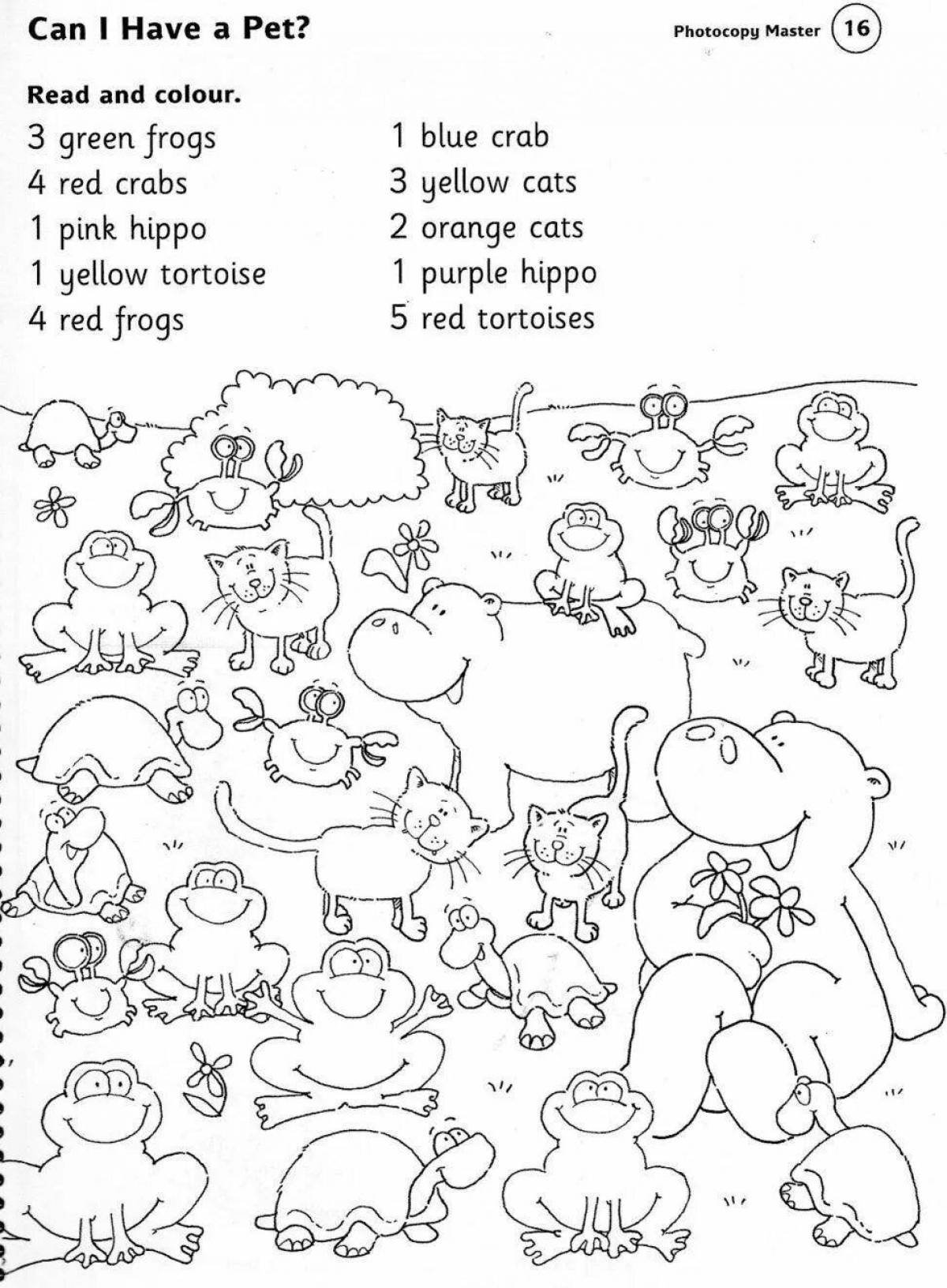 Can I Have a Pet?

Photocopy Master 16

Read and colour.

3 green frogs
4 red crabs
1 pink hippo
1 yellow tortoise
4 red frogs

1 blue crab
3 yellow cats
2 orange cats
1 purple hippo
5 red tortoises